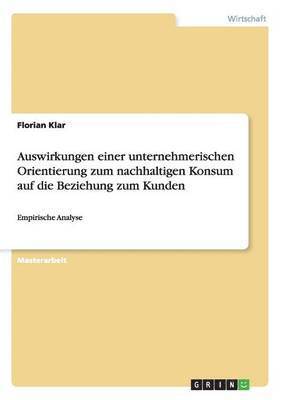 Wirtschaft

Florian Klar

Auswirkungen einer unternehmerischen Orientierung zum nachhaltigen Konsum auf die Beziehung zum Kunden

Empirische Analyse

Masterarbeit

GRIN